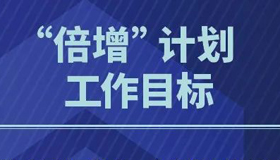 “倍增”计划
工作目标